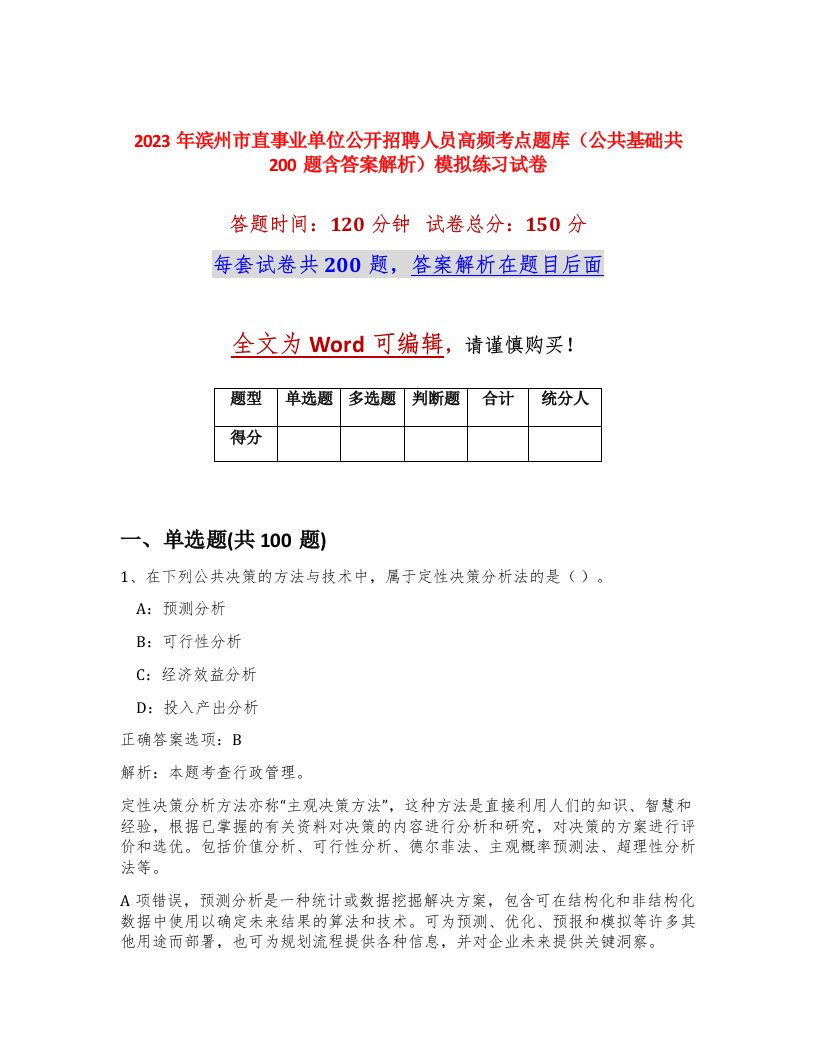 2023 年滨州市直事业单位公开招聘人员高频考点题库（公共基础共 200 题含答案解析）模拟练习试卷

答题时间：120 分钟　试卷总分：150 分

每套试卷共 200 题，答案解析在题目后面

全文为 Word 可编辑，请谨慎购买！

| 题型 | 单选题 | 多选题 | 判断题 | 合计 | 统分人 |
|---|---|---|---|---|---|
| 得分 | | | | | |

一、单选题(共 100 题)

1、在下列公共决策的方法与技术中，属于定性决策分析法的是（ ）。

A：预测分析

B：可行性分析

C：经济效益分析

D：投入产出分析

正确答案选项：B

解析：本题考查行政管理。

定性决策分析方法亦称“主观决策方法”，这种方法是直接利用人们的知识、智慧和经验，根据已掌握的有关资料对决策的内容进行分析和研究，对决策的方案进行评价和选优。包括价值分析、可行性分析、德尔菲法、主观概率预测法、超理性分析法等。

A 项错误，预测分析是一种统计或数据挖掘解决方案，包含可在结构化和非结构化数据中使用以确定未来结果的算法和技术。可为预测、优化、预报和模拟等许多其他用途而部署，也可为规划流程提供各种信息，并对企业未来提供关键洞察。